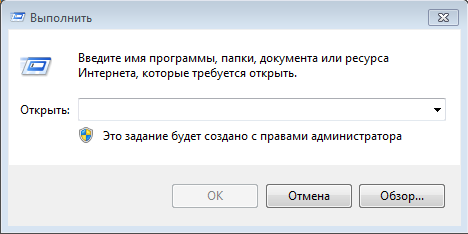 Выполнить

Введите имя программы, папки, документа или ресурса Интернета, которые требуется открыть.

Открыть:

Это задание будет создано с правами администратора

OK

Отмена

Обзор...